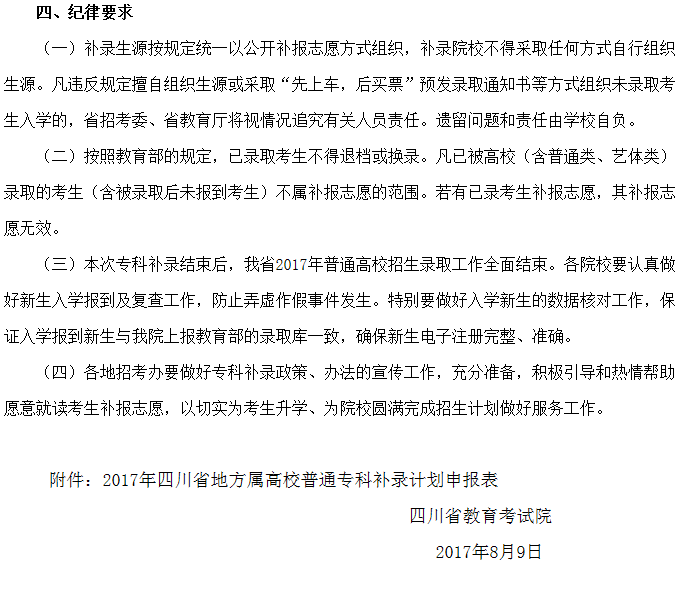 四、纪律要求

（一）补录生源按规定统一以公开补报志愿方式组织，补录院校不得采取任何方式自行组织生源。凡违反规定擅自组织生源或采取“先上车，后买票”预发录取通知书等方式组织未录取考生入学的，省招考委、省教育厅将视情况追究有关人员责任。遗留问题和责任由学校自负。

（二）按照教育部的规定，已录取考生不得退档或换录。凡已被高校（含普通类、艺体类）录取的考生（含被录取后未报到考生）不属补报志愿的范围。若有已录考生补报志愿，其补报志愿无效。

（三）本次专科补录结束后，我省2017年普通高校招生录取工作全面结束。各院校要认真做好新生入学报到及复查工作，防止弄虚作假事件发生。特别要做好入学新生的数据核对工作，保证入学报到新生与我院上报教育部的录取库一致，确保新生电子注册完整、准确。

（四）各地招考办要做好专科补录政策、办法的宣传工作，充分准备，积极引导和热情帮助愿意就读考生补报志愿，以切实为考生升学、为院校圆满完成招生计划做好服务工作。

附件：2017年四川省地方属高校普通专科补录计划申报表

四川省教育考试院

2017年8月9日